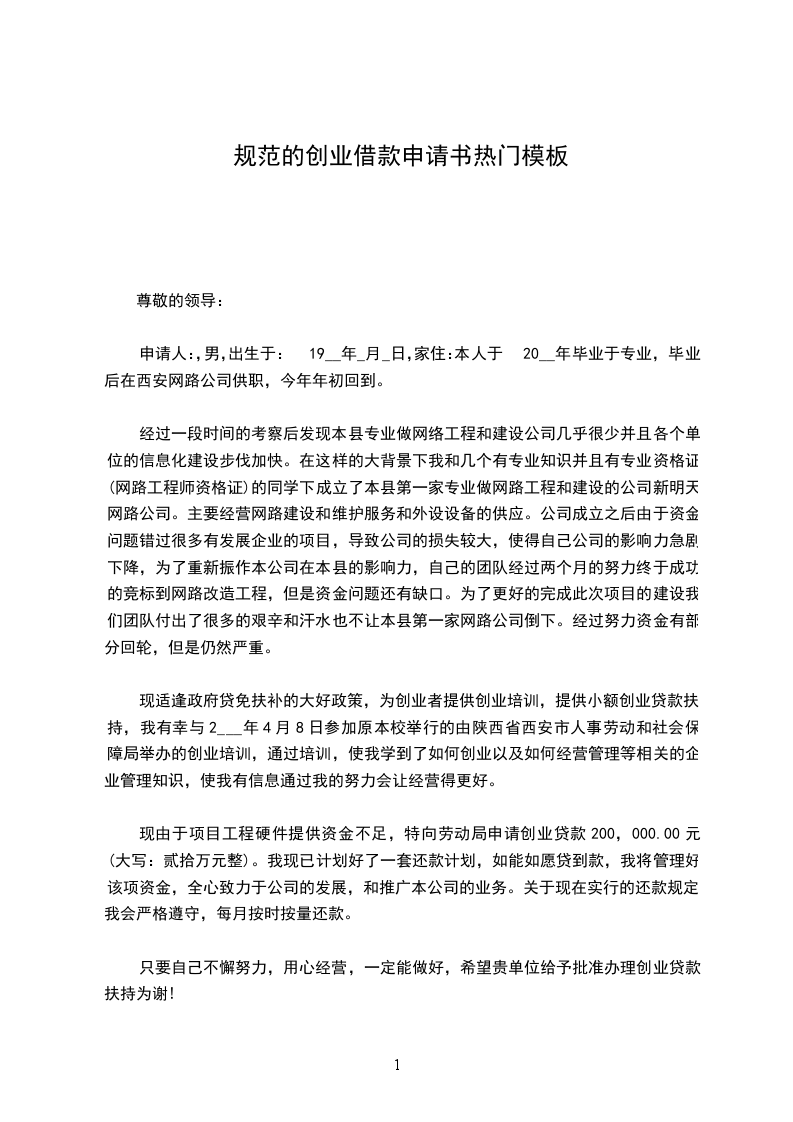 规范的创业借款申请书热门模板

尊敬的领导：

申请人:,男,出生于：　19__年_月_日,家住:本人于　20__年毕业于专业，毕业后在西安网路公司供职，今年年初回到。

经过一段时间的考察后发现本县专业做网络工程和建设公司几乎很少并且各个单位的信息化建设步伐加快。在这样的大背景下我和几个有专业知识并且有专业资格证(网路工程师资格证)的同学下成立了本县第一家专业做网路工程和建设的公司新明天网路公司。主要经营网路建设和维护服务和外设设备的供应。公司成立之后由于资金问题错过很多有发展企业的项目，导致公司的损失较大，使得自己公司的影响力急剧下降，为了重新振作本公司在本县的影响力，自己的团队经过两个月的努力终于成功的竞标到网路改造工程，但是资金问题还有缺口。为了更好的完成此次项目的建设我们团队付出了很多的艰辛和汗水也不让本县第一家网路公司倒下。经过努力资金有部分回轮，但是仍然严重。

现适逢政府贷免扶补的大好政策，为创业者提供创业培训，提供小额创业贷款扶持，我有幸与 2___年 4 月 8 日参加原本校举行的由陕西省西安市人事劳动和社会保障局举办的创业培训，通过培训，使我学到了如何创业以及如何经营管理等相关的企业管理知识，使我有信息通过我的努力会让经营得更好。

现由于项目工程硬件提供资金不足，特向劳动局申请创业贷款 200，000.00 元(大写：贰拾万元整)。我现已计划好了一套还款计划，如能如愿贷到款，我将管理好该项资金，全心致力于公司的发展，和推广本公司的业务。关于现在实行的还款规定我会严格遵守，每月按时按量还款。

只要自己不懈努力，用心经营，一定能做好，希望贵单位给予批准办理创业贷款扶持为谢!

1